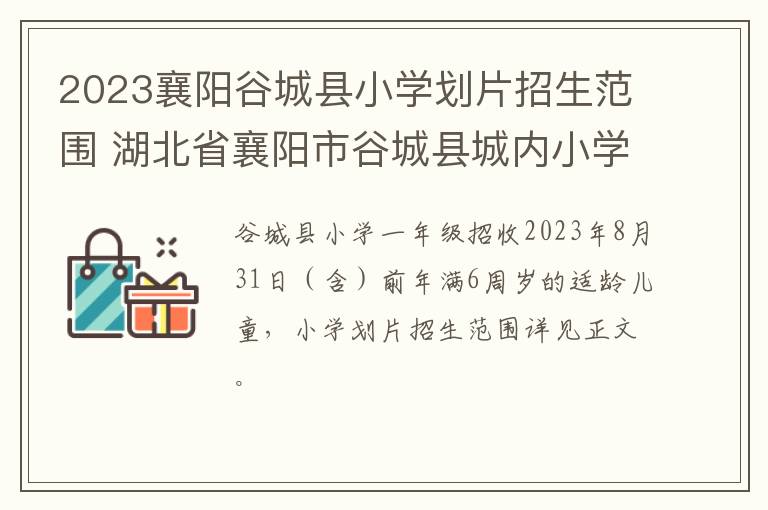 2023襄阳谷城县小学划片招生范围 湖北省襄阳市谷城县城内小学

谷城县小学一年级招收2023年8月31日（含）前年满6周岁的适龄儿童，小学划片招生范围详见正文。